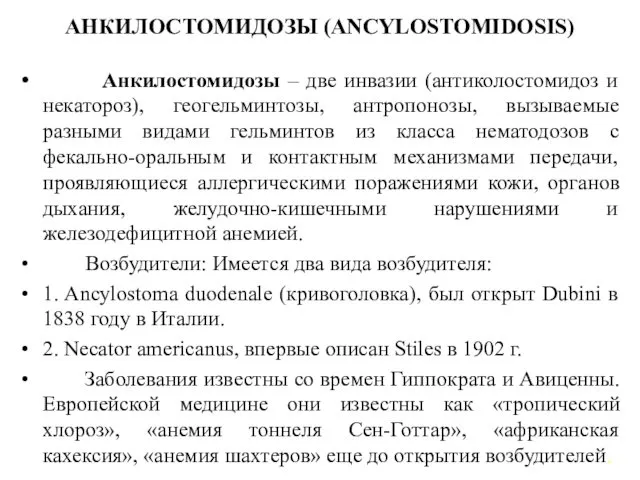 АНКИЛОСТОМИДОЗЫ (ANCYLOSTOMIDOSIS)

• Анкилостомидозы – две инвазии (антиколостомидоз и некатороз), геогельминтозы, антропонозы, вызываемые разными видами гельминтов из класса нематодозов с фекально-оральным и контактным механизмами передачи, проявляющиеся аллергическими поражениями кожи, органов дыхания, желудочно-кишечными нарушениями и железодефицитной анемией.

• Возбудители: Имеется два вида возбудителя:

• 1. Ancylostoma duodenale (кривоголовка), был открыт Dubini в 1838 году в Италии.

• 2. Necator americanus, впервые описан Stiles в 1902 г.

• Заболевания известны со времен Гиппократа и Авиценны. Европейской медицине они известны как «тропический хлороз», «анемия тоннеля Сен-Готтар», «африканская кахексия», «анемия шахтеров» еще до открытия возбудителей